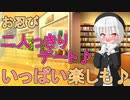 お忍び
二人っきり
デート♪
いっぱい楽しも♪